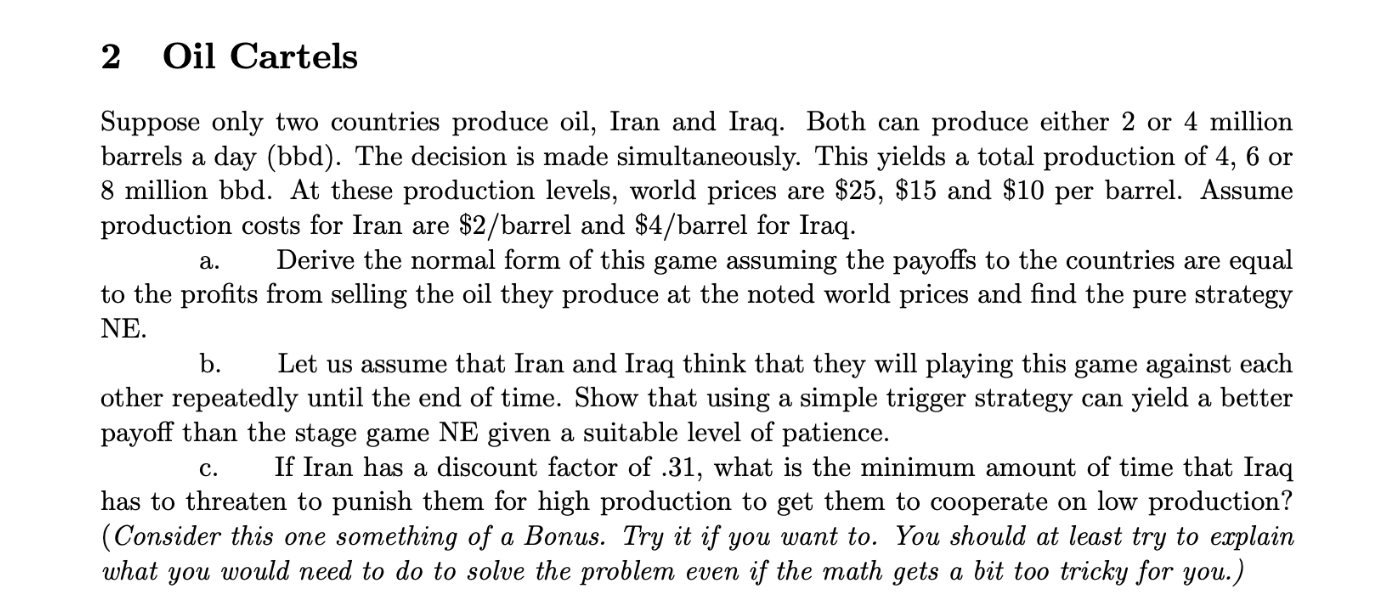 2 Oil Cartels

Suppose only two countries produce oil, Iran and Iraq. Both can produce either 2 or 4 million barrels a day (bbd). The decision is made simultaneously. This yields a total production of 4, 6 or 8 million bbd. At these production levels, world prices are \$25, \$15 and \$10 per barrel. Assume production costs for Iran are \$2/barrel and \$4/barrel for Iraq.

a. Derive the normal form of this game assuming the payoffs to the countries are equal to the profits from selling the oil they produce at the noted world prices and find the pure strategy NE.

b. Let us assume that Iran and Iraq think that they will playing this game against each other repeatedly until the end of time. Show that using a simple trigger strategy can yield a better payoff than the stage game NE given a suitable level of patience.

c. If Iran has a discount factor of .31, what is the minimum amount of time that Iraq has to threaten to punish them for high production to get them to cooperate on low production? (Consider this one something of a Bonus. Try it if you want to. You should at least try to explain what you would need to do to solve the problem even if the math gets a bit too tricky for you.)